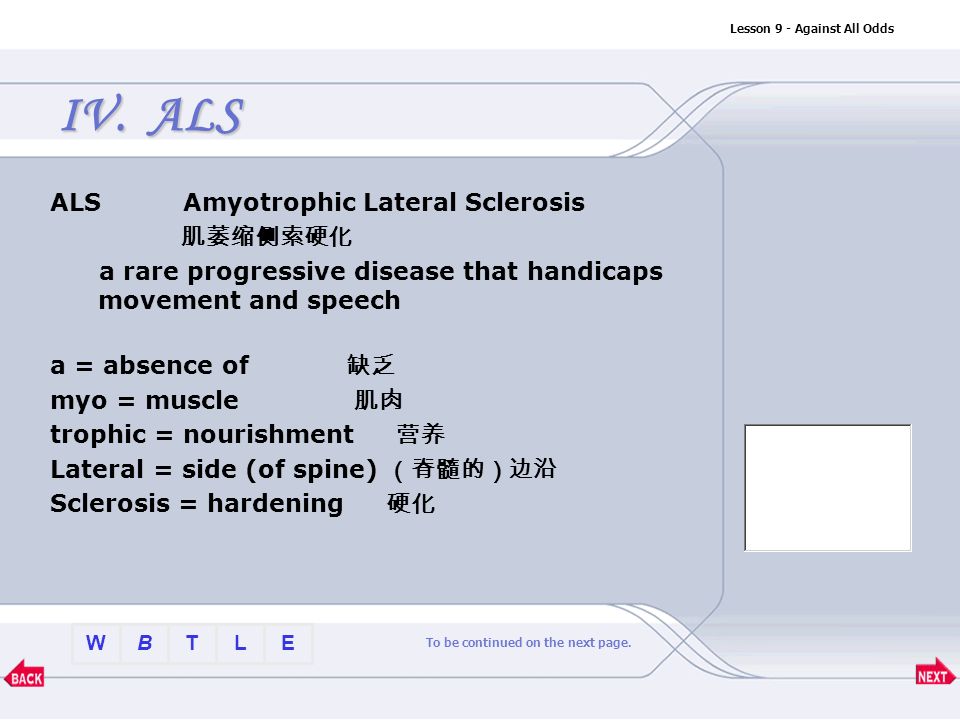 Lesson 9 - Against All Odds

IV. ALS

ALS Amyotrophic Lateral Sclerosis
肌萎缩侧索硬化

a rare progressive disease that handicaps movement and speech

a = absence of 缺乏
myo = muscle 肌肉
trophic = nourishment 营养
Lateral = side (of spine) （脊髓的）边沿
Sclerosis = hardening 硬化

W B T L E

To be continued on the next page.

BACK

NEXT